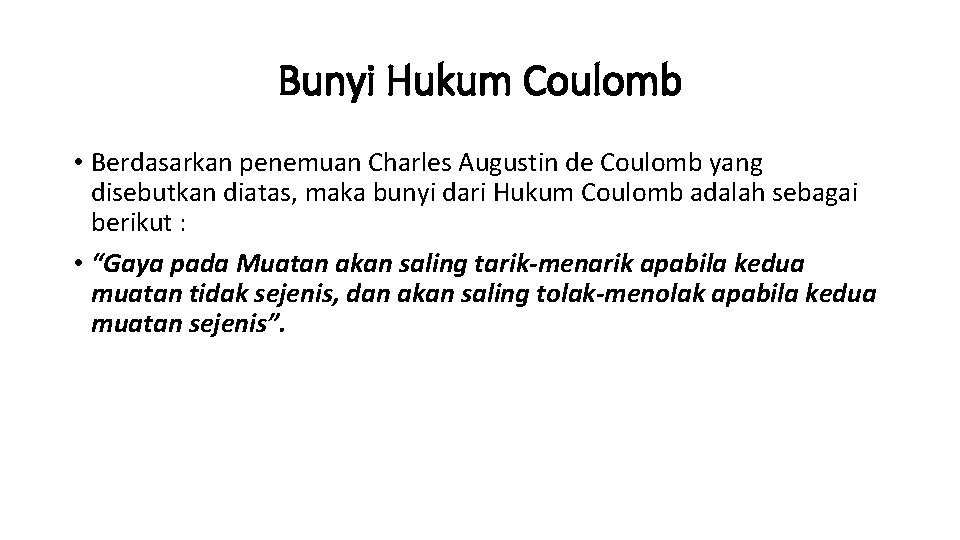 Bunyi Hukum Coulomb

• Berdasarkan penemuan Charles Augustin de Coulomb yang disebutkan diatas, maka bunyi dari Hukum Coulomb adalah sebagai berikut :

• "Gaya pada Muatan akan saling tarik-menarik apabila kedua muatan tidak sejenis, dan akan saling tolak-menolak apabila kedua muatan sejenis".